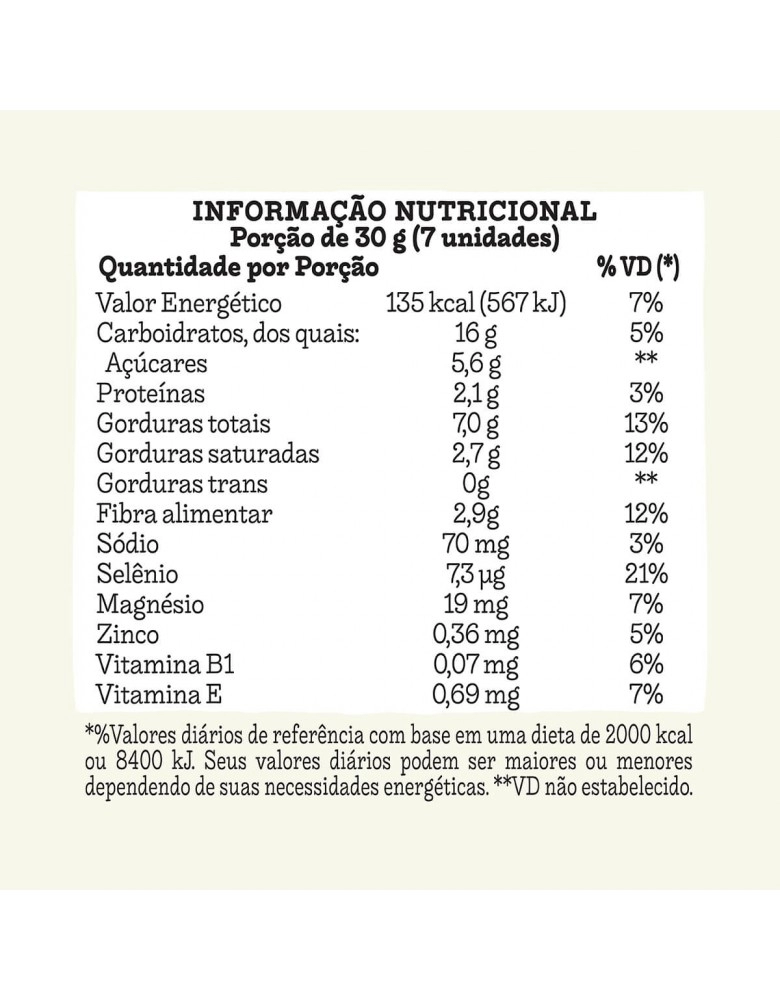 INFORMAÇÃO NUTRICIONAL
Porção de 30 g (7 unidades)

| Quantidade por Porção | | % VD (*) |
|---|---|---|
| Valor Energético | 135 kcal (567 kJ) | 7% |
| Carboidratos, dos quais: | 16 g | 5% |
| Açúcares | 5,6 g | ** |
| Proteínas | 2,1 g | 3% |
| Gorduras totais | 7,0 g | 13% |
| Gorduras saturadas | 2,7 g | 12% |
| Gorduras trans | 0g | ** |
| Fibra alimentar | 2,9g | 12% |
| Sódio | 70 mg | 3% |
| Selênio | 7,3 µg | 21% |
| Magnésio | 19 mg | 7% |
| Zinco | 0,36 mg | 5% |
| Vitamina B1 | 0,07 mg | 6% |
| Vitamina E | 0,69 mg | 7% |

*%Valores diários de referência com base em uma dieta de 2000 kcal ou 8400 kJ. Seus valores diários podem ser maiores ou menores dependendo de suas necessidades energéticas. **VD não estabelecido.